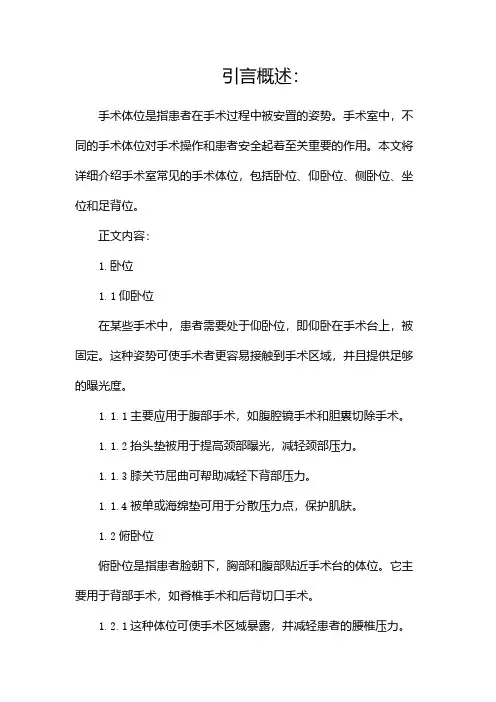 引言概述：

手术体位是指患者在手术过程中被安置的姿势。手术室中，不同的手术体位对手术操作和患者安全起着至关重要的作用。本文将详细介绍手术室常见的手术体位，包括卧位、仰卧位、侧卧位、坐位和足背位。

正文内容：

1. 卧位

1. 1 仰卧位

在某些手术中，患者需要处于仰卧位，即仰卧在手术台上，被固定。这种姿势可使手术者更容易接触到手术区域，并且提供足够的曝光度。

1. 1. 1 主要应用于腹部手术，如腹腔镜手术和胆囊切除手术。

1. 1. 2 抬头垫被用于提高颈部曝光，减轻颈部压力。

1. 1. 3 膝关节屈曲可帮助减轻下背部压力。

1. 1. 4 被单或海绵垫可用于分散压力点，保护肌肤。

1. 2 俯卧位

俯卧位是指患者脸朝下，胸部和腹部贴近手术台的体位。它主要用于背部手术，如脊椎手术和后背切口手术。

1. 2. 1 这种体位可使手术区域暴露，并减轻患者的腰椎压力。